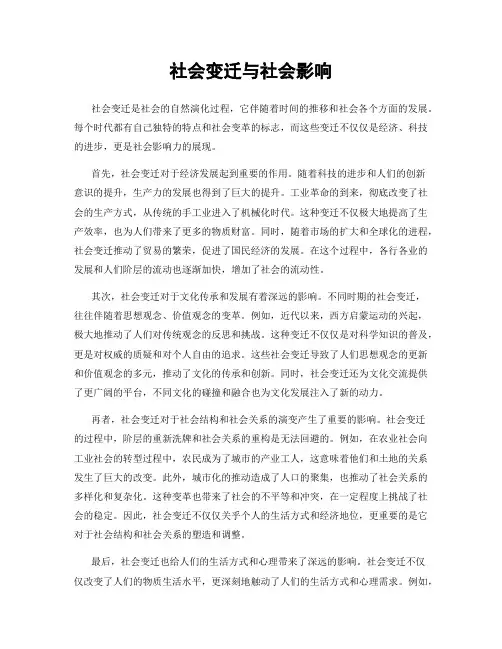 社会变迁与社会影响

社会变迁是社会的自然演化过程，它伴随着时间的推移和社会各个方面的发展。每个时代都有自己独特的特点和社会变革的标志，而这些变迁不仅仅是经济、科技的进步，更是社会影响力的展现。

首先，社会变迁对于经济发展起到重要的作用。随着科技的进步和人们的创新意识的提升，生产力的发展也得到了巨大的提升。工业革命的到来，彻底改变了社会的生产方式，从传统的手工业进入了机械化时代。这种变迁不仅极大地提高了生产效率，也为人们带来了更多的物质财富。同时，随着市场的扩大和全球化的进程，社会变迁推动了贸易的繁荣，促进了国民经济的发展。在这个过程中，各行各业的发展和人们阶层的流动也逐渐加快，增加了社会的流动性。

其次，社会变迁对于文化传承和发展有着深远的影响。不同时期的社会变迁，往往伴随着思想观念、价值观念的变革。例如，近代以来，西方启蒙运动的兴起，极大地推动了人们对传统观念的反思和挑战。这种变迁不仅仅是对科学知识的普及，更是对权威的质疑和对个人自由的追求。这些社会变迁导致了人们思想观念的更新和价值观念的多元，推动了文化的传承和创新。同时，社会变迁还为文化交流提供了更广阔的平台，不同文化的碰撞和融合也为文化发展注入了新的动力。

再者，社会变迁对于社会结构和社会关系的演变产生了重要的影响。社会变迁的过程中，阶层的重新洗牌和社会关系的重构是无法回避的。例如，在农业社会向工业社会的转型过程中，农民成为了城市的产业工人，这意味着他们和土地的关系发生了巨大的改变。此外，城市化的推动造成了人口的聚集，也推动了社会关系的多样化和复杂化。这种变革也带来了社会的不平等和冲突，在一定程度上挑战了社会的稳定。因此，社会变迁不仅仅关乎个人的生活方式和经济地位，更重要的是它对于社会结构和社会关系的塑造和调整。

最后，社会变迁也给人们的生活方式和心理带来了深远的影响。社会变迁不仅仅改变了人们的物质生活水平，更深刻地触动了人们的生活方式和心理需求。例如，